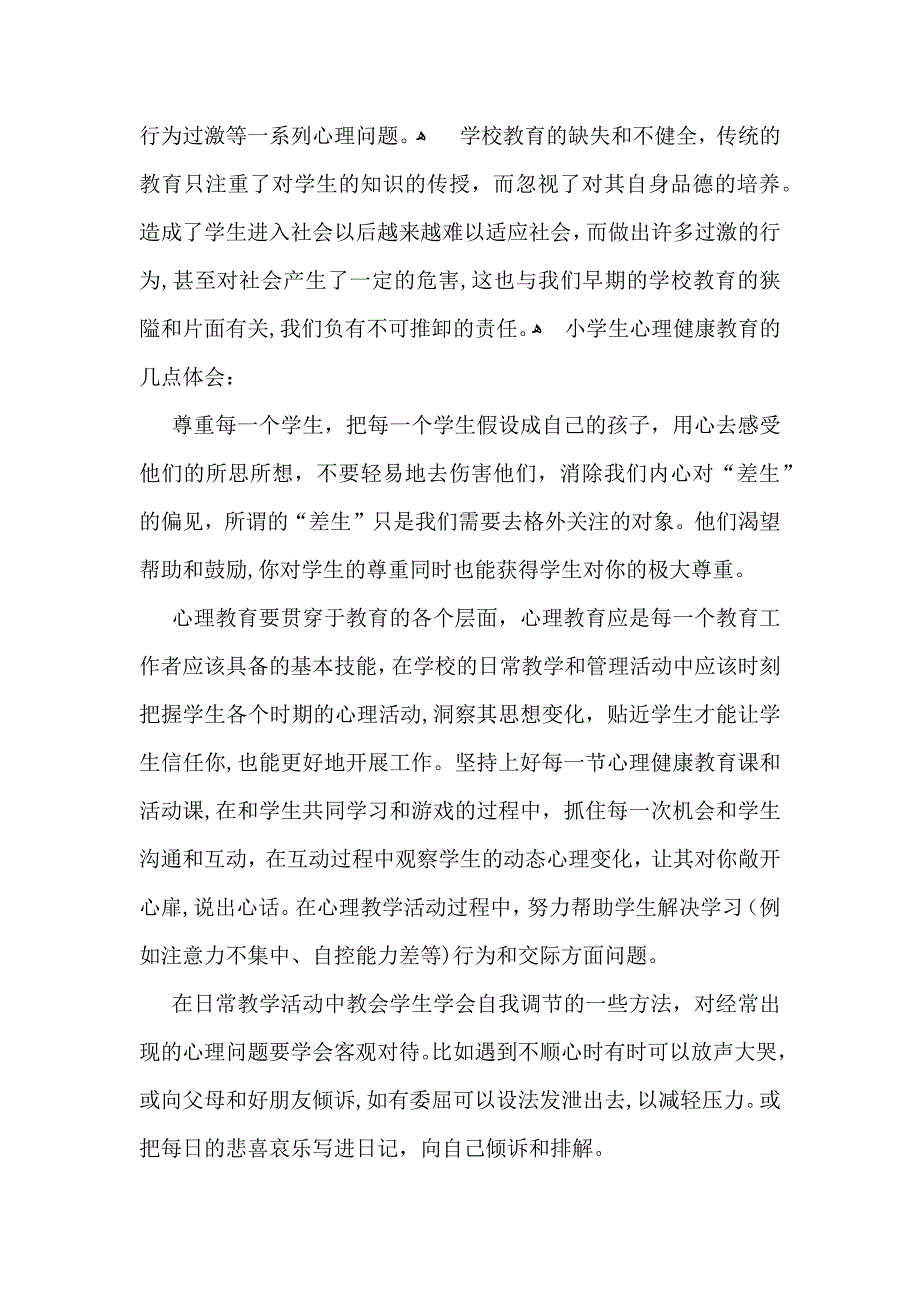 行为过激等一系列心理问题。 学校教育的缺失和不健全，传统的教育只注重了对学生的知识的传授，而忽视了对其自身品德的培养。造成了学生进入社会以后越来越难以适应社会，而做出许多过激的行为，甚至对社会产生了一定的危害，这也与我们早期的学校教育的狭隘和片面有关，我们负有不可推卸的责任。 小学生心理健康教育的几点体会：

尊重每一个学生，把每一个学生假设成自己的孩子，用心去感受他们的所思所想，不要轻易地去伤害他们，消除我们内心对“差生”的偏见，所谓的“差生”只是我们需要去格外关注的对象。他们渴望帮助和鼓励，你对学生的尊重同时也能获得学生对你的极大尊重。

心理教育要贯穿于教育的各个层面，心理教育应是每一个教育工作者应该具备的基本技能，在学校的日常教学和管理活动中应该时刻把握学生各个时期的心理活动，洞察其思想变化，贴近学生才能让学生信任你，也能更好地开展工作。坚持上好每一节心理健康教育课和活动课，在和学生共同学习和游戏的过程中，抓住每一次机会和学生沟通和互动，在互动过程中观察学生的动态心理变化，让其对你敞开心扉，说出心话。在心理教学活动过程中，努力帮助学生解决学习（例如注意力不集中、自控能力差等）行为和交际方面问题。

在日常教学活动中教会学生学会自我调节的一些方法，对经常出现的心理问题要学会客观对待。比如遇到不顺心时有时可以放声大哭，或向父母和好朋友倾诉，如有委屈可以设法发泄出去，以减轻压力。或把每日的悲喜哀乐写进日记，向自己倾诉和排解。